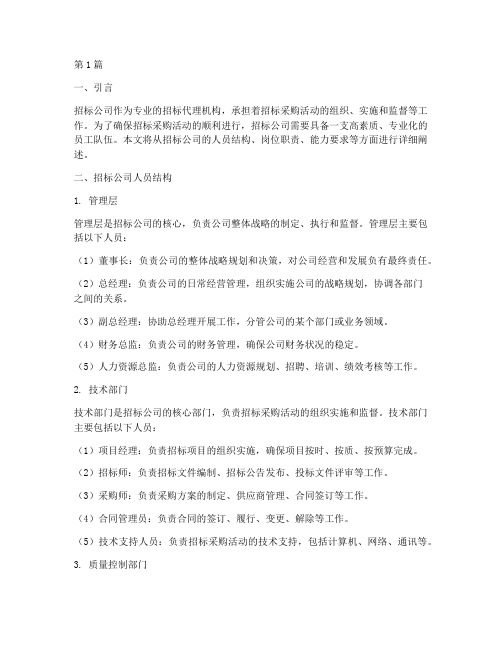 第1篇

一、引言

招标公司作为专业的招标代理机构，承担着招标采购活动的组织、实施和监督等工作。为了确保招标采购活动的顺利进行，招标公司需要具备一支高素质、专业化的员工队伍。本文将从招标公司的人员结构、岗位职责、能力要求等方面进行详细阐述。

二、招标公司人员结构

1. 管理层

管理层是招标公司的核心，负责公司整体战略的制定、执行和监督。管理层主要包括以下人员：

（1）董事长：负责公司的整体战略规划和决策，对公司经营和发展负有最终责任。

（2）总经理：负责公司的日常经营管理，组织实施公司的战略规划，协调各部门之间的关系。

（3）副总经理：协助总经理开展工作，分管公司的某个部门或业务领域。

（4）财务总监：负责公司的财务管理，确保公司财务状况的稳定。

（5）人力资源总监：负责公司的人力资源规划、招聘、培训、绩效考核等工作。

2. 技术部门

技术部门是招标公司的核心部门，负责招标采购活动的组织实施和监督。技术部门主要包括以下人员：

（1）项目经理：负责招标项目的组织实施，确保项目按时、按质、按预算完成。

（2）招标师：负责招标文件编制、招标公告发布、投标文件评审等工作。

（3）采购师：负责采购方案的制定、供应商管理、合同签订等工作。

（4）合同管理员：负责合同的签订、履行、变更、解除等工作。

（5）技术支持人员：负责招标采购活动的技术支持，包括计算机、网络、通讯等。

3. 质量控制部门